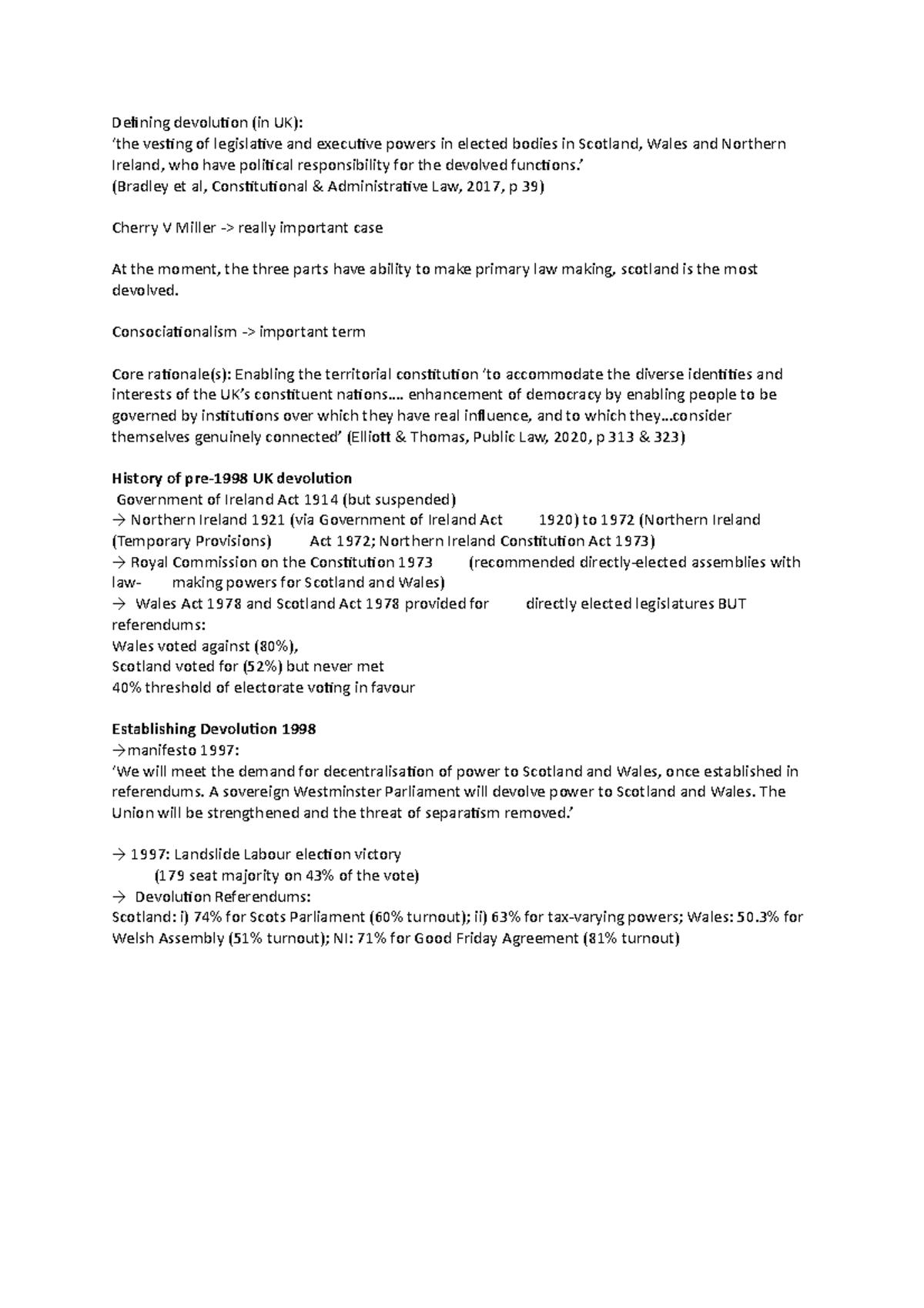 Defining devolution (in UK):
'the vesting of legislative and executive powers in elected bodies in Scotland, Wales and Northern Ireland, who have political responsibility for the devolved functions.'
(Bradley et al, Constitutional & Administrative Law, 2017, p 39)

Cherry V Miller -> really important case

At the moment, the three parts have ability to make primary law making, scotland is the most devolved.

Consociationalism -> important term

Core rationale(s): Enabling the territorial constitution 'to accommodate the diverse identities and interests of the UK's constituent nations…. enhancement of democracy by enabling people to be governed by institutions over which they have real influence, and to which they…consider themselves genuinely connected' (Elliott & Thomas, Public Law, 2020, p 313 & 323)

History of pre-1998 UK devolution
Government of Ireland Act 1914 (but suspended)
→ Northern Ireland 1921 (via Government of Ireland Act 1920) to 1972 (Northern Ireland (Temporary Provisions) Act 1972; Northern Ireland Constitution Act 1973)
→ Royal Commission on the Constitution 1973 (recommended directly-elected assemblies with law- making powers for Scotland and Wales)
→ Wales Act 1978 and Scotland Act 1978 provided for directly elected legislatures BUT referendums:
Wales voted against (80%),
Scotland voted for (52%) but never met
40% threshold of electorate voting in favour

Establishing Devolution 1998
→manifesto 1997:
'We will meet the demand for decentralisation of power to Scotland and Wales, once established in referendums. A sovereign Westminster Parliament will devolve power to Scotland and Wales. The Union will be strengthened and the threat of separatism removed.'

→ 1997: Landslide Labour election victory
(179 seat majority on 43% of the vote)
→ Devolution Referendums:
Scotland: i) 74% for Scots Parliament (60% turnout); ii) 63% for tax-varying powers; Wales: 50.3% for Welsh Assembly (51% turnout); NI: 71% for Good Friday Agreement (81% turnout)